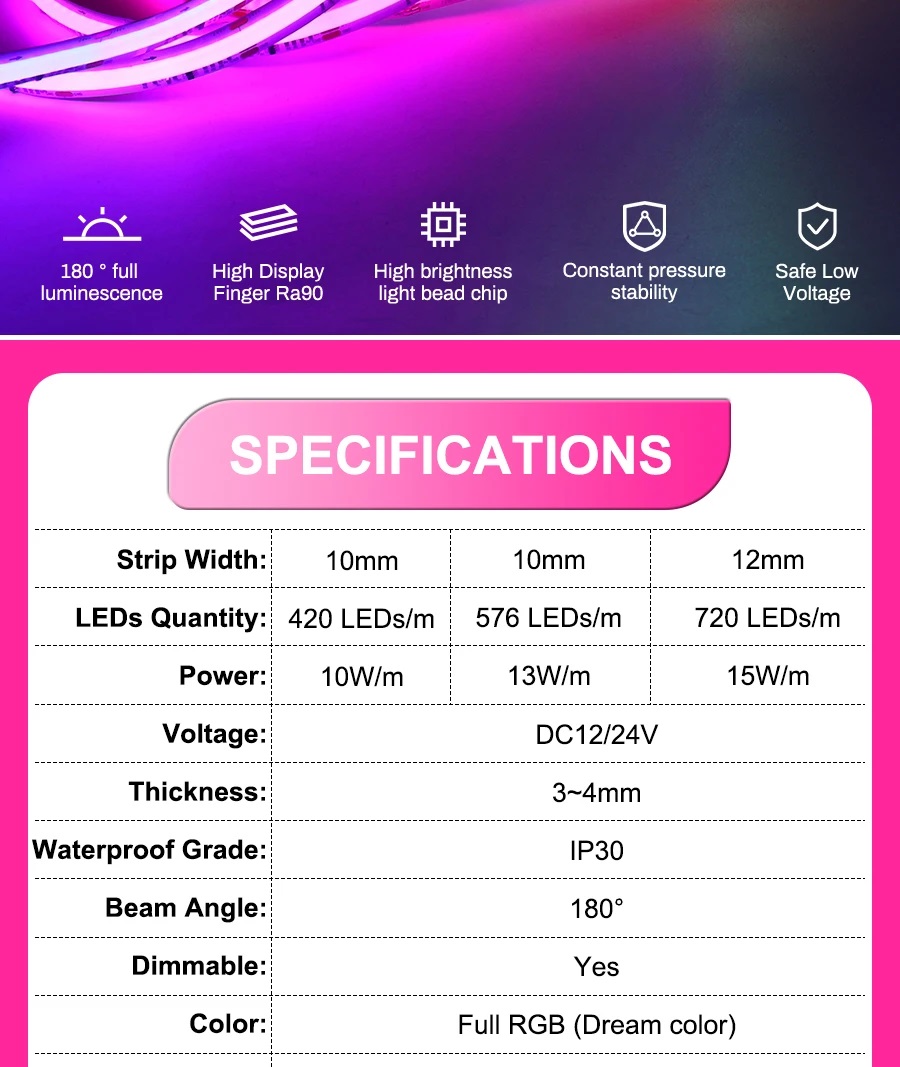 180 ° full luminescence

High Display Finger Ra90

High brightness light bead chip

Constant pressure stability

Safe Low Voltage

SPECIFICATIONS

| Strip Width: | 10mm | 10mm | 12mm |
|---|---|---|---|
| LEDs Quantity: | 420 LEDs/m | 576 LEDs/m | 720 LEDs/m |
| Power: | 10W/m | 13W/m | 15W/m |
| Voltage: | DC12/24V | | |
| Thickness: | 3~4mm | | |
| Waterproof Grade: | IP30 | | |
| Beam Angle: | 180° | | |
| Dimmable: | Yes | | |
| Color: | Full RGB (Dream color) | | |